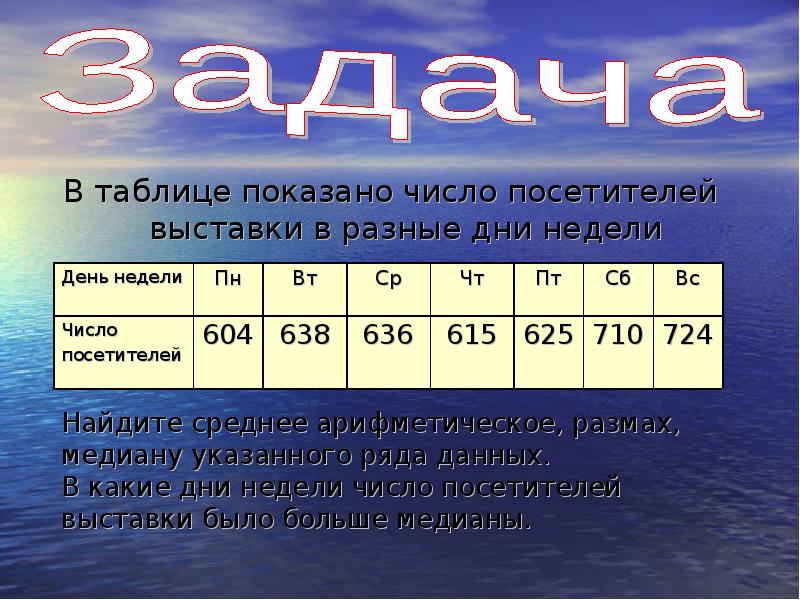 Задача

В таблице показано число посетителей выставки в разные дни недели

| День недели | Пн | Вт | Ср | Чт | Пт | Сб | Вс |
|---|---|---|---|---|---|---|---|
| Число посетителей | 604 | 638 | 636 | 615 | 625 | 710 | 724 |

Найдите среднее арифметическое, размах, медиану указанного ряда данных.
В какие дни недели число посетителей выставки было больше медианы.